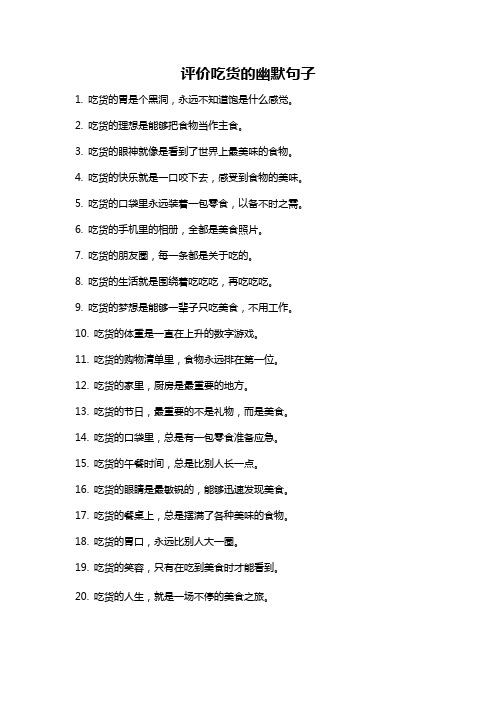 评价吃货的幽默句子

1. 吃货的胃是个黑洞，永远不知道饱是什么感觉。

2. 吃货的理想是能够把食物当作主食。

3. 吃货的眼神就像是看到了世界上最美味的食物。

4. 吃货的快乐就是一口咬下去，感受到食物的美味。

5. 吃货的口袋里永远装着一包零食，以备不时之需。

6. 吃货的手机里的相册，全都是美食照片。

7. 吃货的朋友圈，每一条都是关于吃的。

8. 吃货的生活就是围绕着吃吃吃，再吃吃吃。

9. 吃货的梦想是能够一辈子只吃美食，不用工作。

10. 吃货的体重是一直在上升的数字游戏。

11. 吃货的购物清单里，食物永远排在第一位。

12. 吃货的家里，厨房是最重要的地方。

13. 吃货的节日，最重要的不是礼物，而是美食。

14. 吃货的口袋里，总是有一包零食准备应急。

15. 吃货的午餐时间，总是比别人长一点。

16. 吃货的眼睛是最敏锐的，能够迅速发现美食。

17. 吃货的餐桌上，总是摆满了各种美味的食物。

18. 吃货的胃口，永远比别人大一圈。

19. 吃货的笑容，只有在吃到美食时才能看到。

20. 吃货的人生，就是一场不停的美食之旅。